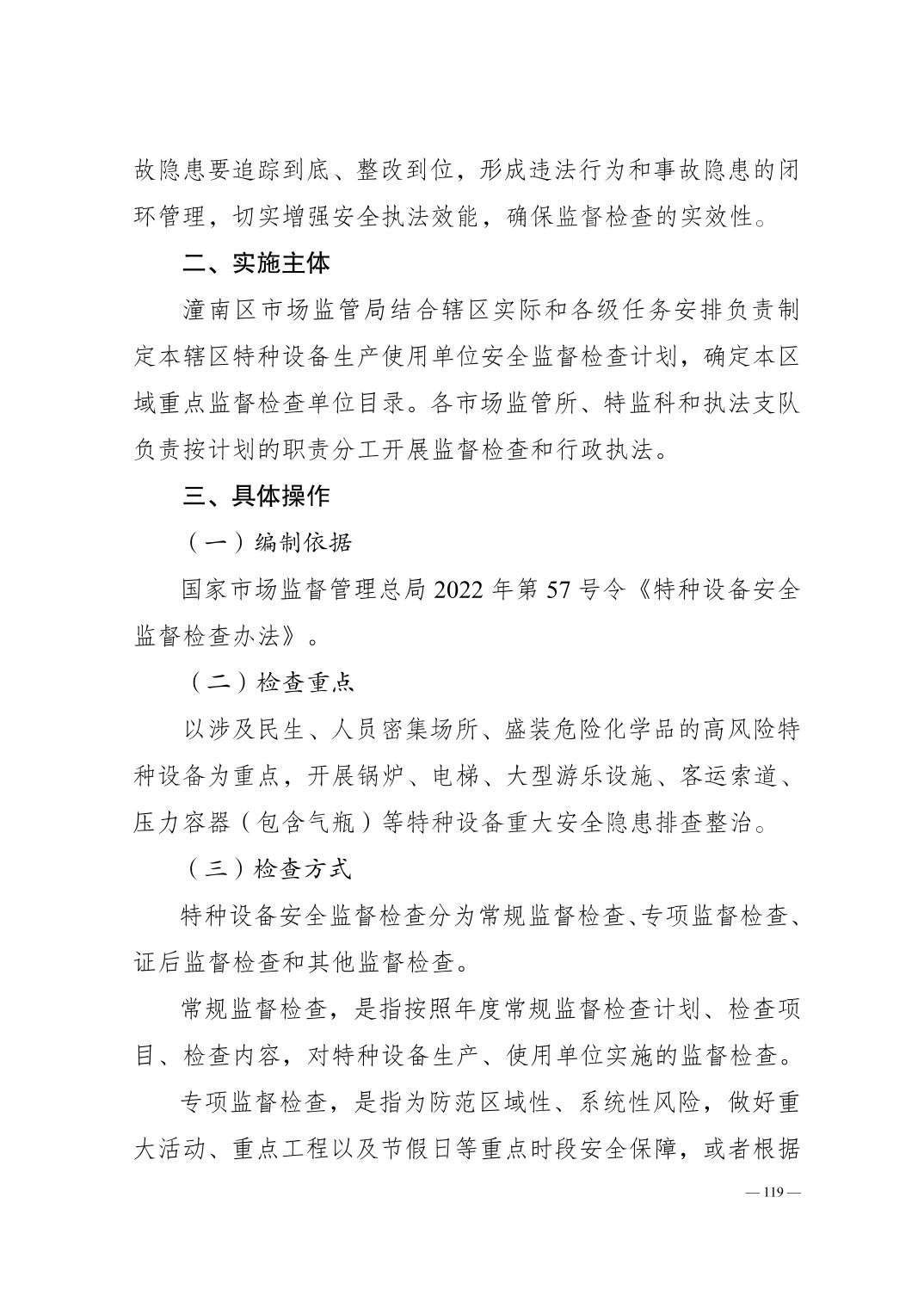 故隐患要追踪到底、整改到位，形成违法行为和事故隐患的闭环管理，切实增强安全执法效能，确保监督检查的实效性。

二、实施主体

潼南区市场监管局结合辖区实际和各级任务安排负责制定本辖区特种设备生产使用单位安全监督检查计划，确定本区域重点监督检查单位目录。各市场监管所、特监科和执法支队负责按计划的职责分工开展监督检查和行政执法。

三、具体操作

（一）编制依据

国家市场监督管理总局 2022 年第 57 号令《特种设备安全监督检查办法》。

（二）检查重点

以涉及民生、人员密集场所、盛装危险化学品的高风险特种设备为重点，开展锅炉、电梯、大型游乐设施、客运索道、压力容器（包含气瓶）等特种设备重大安全隐患排查整治。

（三）检查方式

特种设备安全监督检查分为常规监督检查、专项监督检查、证后监督检查和其他监督检查。

常规监督检查，是指按照年度常规监督检查计划、检查项目、检查内容，对特种设备生产、使用单位实施的监督检查。

专项监督检查，是指为防范区域性、系统性风险，做好重大活动、重点工程以及节假日等重点时段安全保障，或者根据

— 119 —